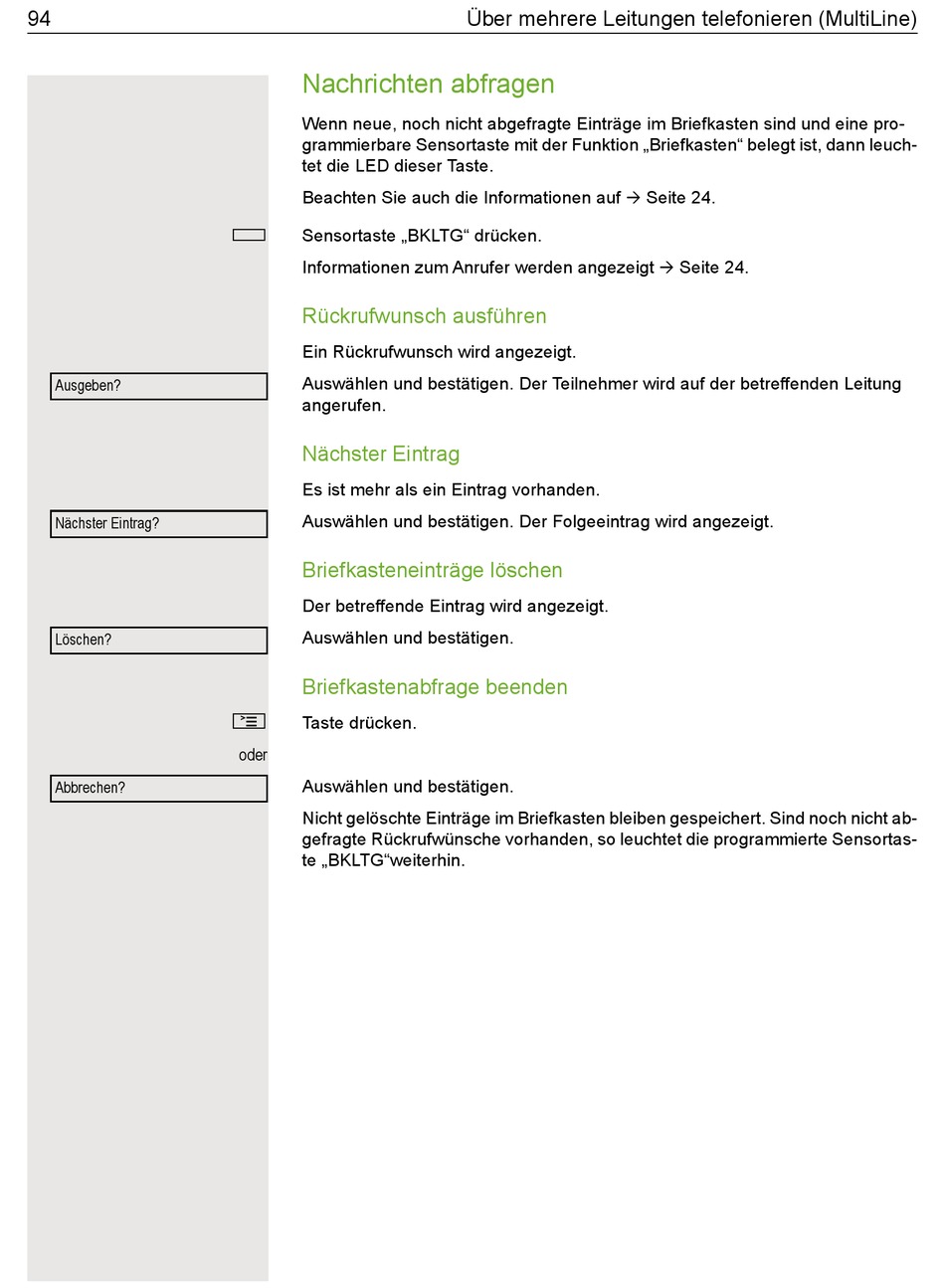 94 Über mehrere Leitungen telefonieren (MultiLine)

Nachrichten abfragen

Wenn neue, noch nicht abgefragte Einträge im Briefkasten sind und eine programmierbare Sensortaste mit der Funktion „Briefkasten“ belegt ist, dann leuchtet die LED dieser Taste.

Beachten Sie auch die Informationen auf → Seite 24.

Sensortaste „BKLTG“ drücken.

Informationen zum Anrufer werden angezeigt → Seite 24.

Rückrufwunsch ausführen

Ein Rückrufwunsch wird angezeigt.

Ausgeben?

Auswählen und bestätigen. Der Teilnehmer wird auf der betreffenden Leitung angerufen.

Nächster Eintrag

Es ist mehr als ein Eintrag vorhanden.

Nächster Eintrag?

Auswählen und bestätigen. Der Folgeeintrag wird angezeigt.

Briefkasteneinträge löschen

Der betreffende Eintrag wird angezeigt.

Löschen?

Auswählen und bestätigen.

Briefkastenabfrage beenden

Taste drücken.

oder

Abbrechen?

Auswählen und bestätigen.

Nicht gelöschte Einträge im Briefkasten bleiben gespeichert. Sind noch nicht abgefragte Rückrufwünsche vorhanden, so leuchtet die programmierte Sensortaste „BKLTG“weiterhin.